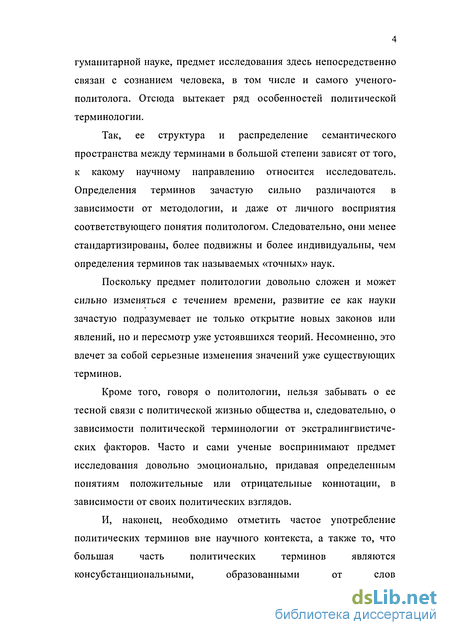 4

гуманитарной науке, предмет исследования здесь непосредственно связан с сознанием человека, в том числе и самого ученого-политолога. Отсюда вытекает ряд особенностей политической терминологии.

Так, ее структура и распределение семантического пространства между терминами в большой степени зависят от того, к какому научному направлению относится исследователь. Определения терминов зачастую сильно различаются в зависимости от методологии, и даже от личного восприятия соответствующего понятия политологом. Следовательно, они менее стандартизированы, более подвижны и более индивидуальны, чем определения терминов так называемых «точных» наук.

Поскольку предмет политологии довольно сложен и может сильно изменяться с течением времени, развитие ее как науки зачастую подразумевает не только открытие новых законов или явлений, но и пересмотр уже устоявшихся теорий. Несомненно, это влечет за собой серьезные изменения значений уже существующих терминов.

Кроме того, говоря о политологии, нельзя забывать о ее тесной связи с политической жизнью общества и, следовательно, о зависимости политической терминологии от экстралингвистических факторов. Часто и сами ученые воспринимают предмет исследования довольно эмоционально, придавая определенным понятиям положительные или отрицательные коннотации, в зависимости от своих политических взглядов.

И, наконец, необходимо отметить частое употребление политических терминов вне научного контекста, а также то, что большая часть политических терминов являются консубстанциональными, образованными от слов

dsLib.net
библиотека диссертаций